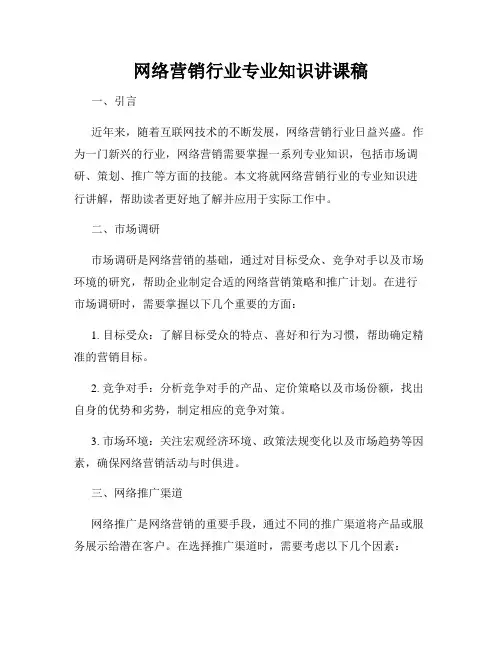 网络营销行业专业知识讲课稿

一、引言

近年来，随着互联网技术的不断发展，网络营销行业日益兴盛。作为一门新兴的行业，网络营销需要掌握一系列专业知识，包括市场调研、策划、推广等方面的技能。本文将就网络营销行业的专业知识进行讲解，帮助读者更好地了解并应用于实际工作中。

二、市场调研

市场调研是网络营销的基础，通过对目标受众、竞争对手以及市场环境的研究，帮助企业制定合适的网络营销策略和推广计划。在进行市场调研时，需要掌握以下几个重要的方面：

1. 目标受众：了解目标受众的特点、喜好和行为习惯，帮助确定精准的营销目标。

2. 竞争对手：分析竞争对手的产品、定价策略以及市场份额，找出自身的优势和劣势，制定相应的竞争对策。

3. 市场环境：关注宏观经济环境、政策法规变化以及市场趋势等因素，确保网络营销活动与时俱进。

三、网络推广渠道

网络推广是网络营销的重要手段，通过不同的推广渠道将产品或服务展示给潜在客户。在选择推广渠道时，需要考虑以下几个因素：